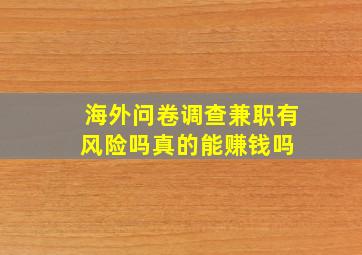 海外问卷调查兼职有风险吗真的能赚钱吗